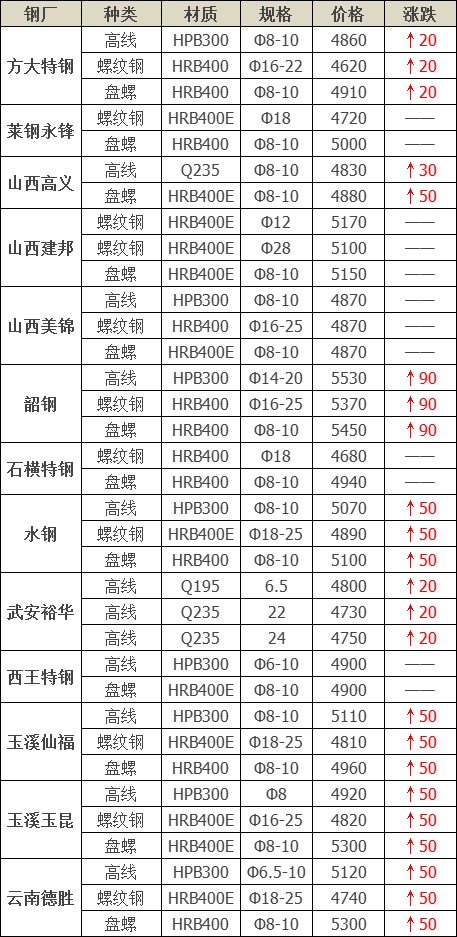 | 钢厂 | 种类 | 材质 | 规格 | 价格 | 涨跌 |
|---|---|---|---|---|---|
| 方大特钢 | 高线 | HPB300 | Φ8-10 | 4860 | ↑20 |
| | 螺纹钢 | HRB400 | Φ16-22 | 4620 | ↑20 |
| | 盘螺 | HRB400 | Φ8-10 | 4910 | ↑20 |
| 莱钢永锋 | 螺纹钢 | HRB400E | Φ18 | 4720 | —— |
| | 盘螺 | HRB400 | Φ8-10 | 5000 | —— |
| 山西高义 | 高线 | Q235 | Φ8-10 | 4830 | ↑30 |
| | 盘螺 | HRB400E | Φ8-10 | 4880 | ↑50 |
| 山西建邦 | 螺纹钢 | HRB400E | Φ12 | 5170 | —— |
| | 螺纹钢 | HRB400E | Φ28 | 5100 | —— |
| | 盘螺 | HRB400E | Φ8-10 | 5150 | —— |
| 山西美锦 | 高线 | HPB300 | Φ8-10 | 4870 | —— |
| | 螺纹钢 | HRB400 | Φ16-25 | 4870 | —— |
| | 盘螺 | HRB400E | Φ8-10 | 4870 | —— |
| 韶钢 | 高线 | HPB300 | Φ14-20 | 5530 | ↑90 |
| | 螺纹钢 | HRB400 | Φ16-25 | 5370 | ↑90 |
| | 盘螺 | HRB400 | Φ8-10 | 5450 | ↑90 |
| 石横特钢 | 螺纹钢 | HRB400 | Φ18 | 4680 | —— |
| | 盘螺 | HRB400 | Φ8-10 | 4940 | —— |
| 水钢 | 高线 | HPB300 | Φ8-10 | 5070 | ↑50 |
| | 螺纹钢 | HRB400E | Φ18-25 | 4890 | ↑50 |
| | 盘螺 | HRB400 | Φ8-10 | 5100 | ↑50 |
| 武安裕华 | 高线 | Q195 | 6.5 | 4800 | ↑20 |
| | 高线 | Q235 | 22 | 4730 | ↑20 |
| | 高线 | Q235 | 24 | 4750 | ↑20 |
| 西王特钢 | 高线 | HPB300 | Φ6-10 | 4900 | —— |
| | 盘螺 | HRB400E | Φ8-10 | 4900 | —— |
| 玉溪仙福 | 高线 | HPB300 | Φ8-10 | 5110 | ↑50 |
| | 螺纹钢 | HRB400E | Φ18-25 | 4810 | ↑50 |
| | 盘螺 | HRB400 | Φ8-10 | 4960 | ↑50 |
| 玉溪玉昆 | 高线 | HPB300 | Φ8 | 4920 | ↑50 |
| | 螺纹钢 | HRB400E | Φ16-25 | 4820 | ↑50 |
| | 盘螺 | HRB400E | Φ8-10 | 5300 | ↑50 |
| 云南德胜 | 高线 | HPB300 | Φ6.5-10 | 5120 | ↑50 |
| | 螺纹钢 | HRB400E | Φ18-25 | 4740 | ↑50 |
| | 盘螺 | HRB400 | Φ8-10 | 5300 | ↑50 |